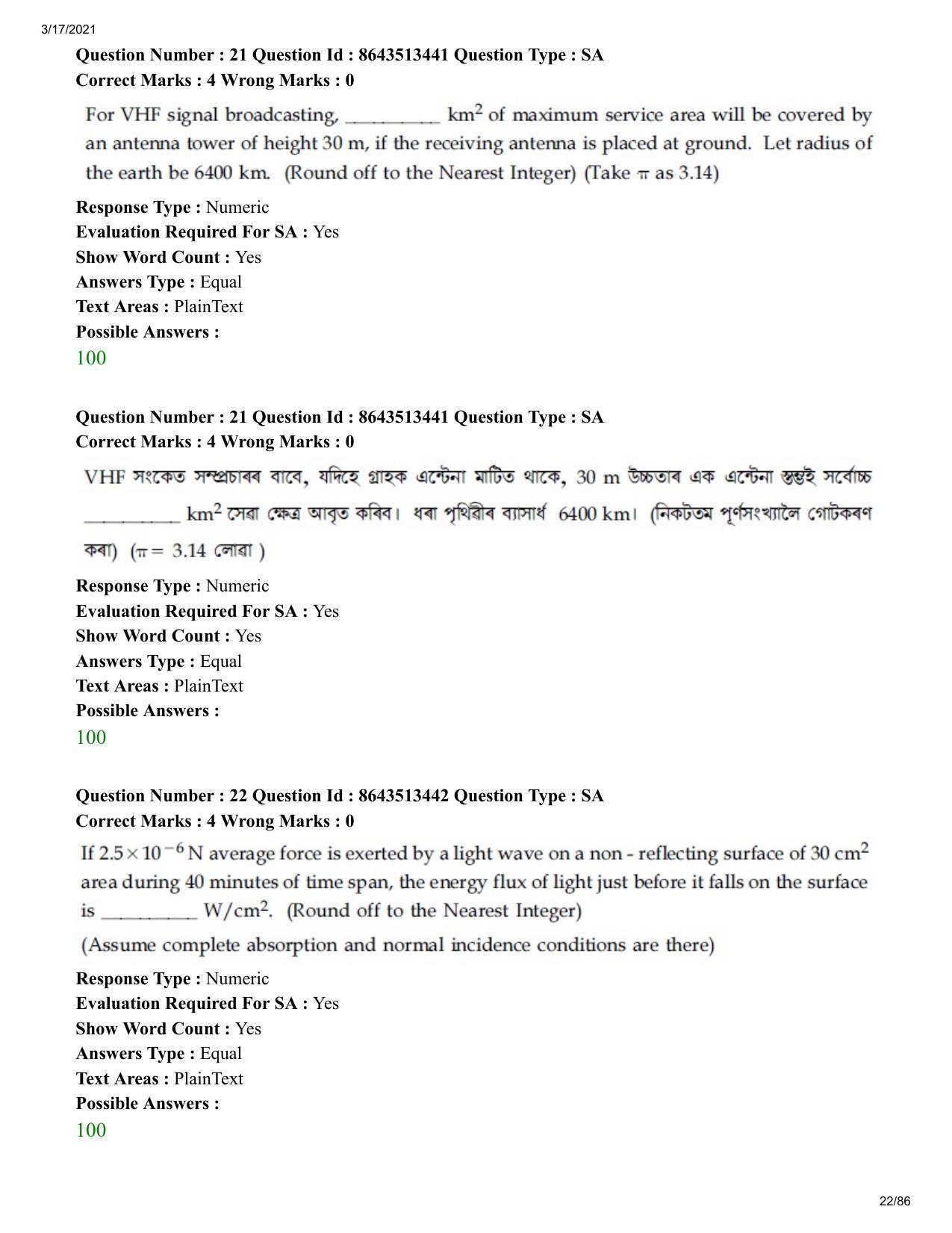 3/17/2021

Question Number : 21 Question Id : 8643513441 Question Type : SA
Correct Marks : 4 Wrong Marks : 0

For VHF signal broadcasting, ____ $km^2$ of maximum service area will be covered by an antenna tower of height 30 m, if the receiving antenna is placed at ground. Let radius of the earth be 6400 km. (Round off to the Nearest Integer) (Take $\pi$ as 3.14)

Response Type : Numeric
Evaluation Required For SA : Yes
Show Word Count : Yes
Answers Type : Equal
Text Areas : PlainText
Possible Answers :
100

Question Number : 21 Question Id : 8643513441 Question Type : SA
Correct Marks : 4 Wrong Marks : 0

VHF সংকেত সম্প্ৰচাৰৰ বাবে, যদিহে গ্ৰাহক এন্টেনা মাটিত থাকে, 30 m উচ্চতাৰ এক এন্টেনা স্তম্ভই সৰ্বোচ্চ ____ $km^2$ সেৱা ক্ষেত্ৰ আবৃত কৰিব। ধৰা পৃথিৱীৰ ব্যাসাৰ্ধ 6400 km। (নিকটতম পূৰ্ণসংখ্যালৈ গোটকৰণ কৰা) ($\pi = 3.14$ লোৱা )

Response Type : Numeric
Evaluation Required For SA : Yes
Show Word Count : Yes
Answers Type : Equal
Text Areas : PlainText
Possible Answers :
100

Question Number : 22 Question Id : 8643513442 Question Type : SA
Correct Marks : 4 Wrong Marks : 0

If $2.5 \times 10^{-6}$ N average force is exerted by a light wave on a non - reflecting surface of 30 $cm^2$ area during 40 minutes of time span, the energy flux of light just before it falls on the surface is ____ $W/cm^2$. (Round off to the Nearest Integer)

(Assume complete absorption and normal incidence conditions are there)

Response Type : Numeric
Evaluation Required For SA : Yes
Show Word Count : Yes
Answers Type : Equal
Text Areas : PlainText
Possible Answers :
100

22/86